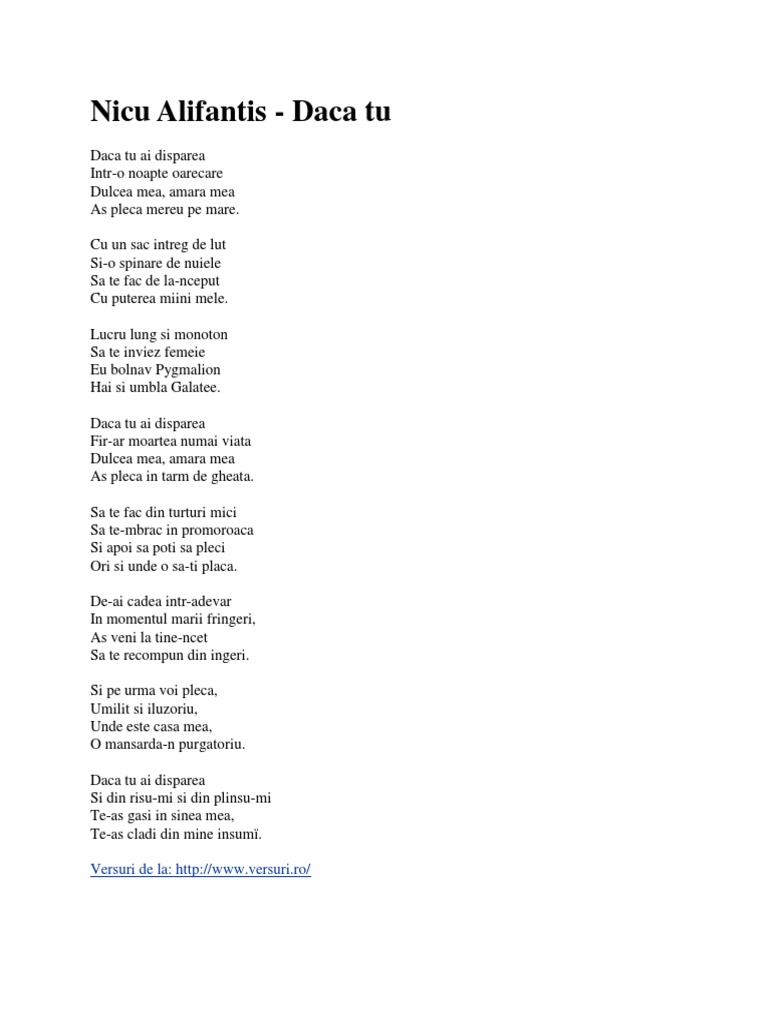 Nicu Alifantis - Daca tu

Daca tu ai disparea
Intr-o noapte oarecare
Dulcea mea, amara mea
As pleca mereu pe mare.

Cu un sac intreg de lut
Si-o spinare de nuiele
Sa te fac de la-nceput
Cu puterea miini mele.

Lucru lung si monoton
Sa te inviez femeie
Eu bolnav Pygmalion
Hai si umbla Galatee.

Daca tu ai disparea
Fir-ar moartea numai viata
Dulcea mea, amara mea
As pleca in tarm de gheata.

Sa te fac din turturi mici
Sa te-mbrac in promoroaca
Si apoi sa poti sa pleci
Ori si unde o sa-ti placa.

De-ai cadea intr-adevar
In momentul marii fringeri,
As veni la tine-ncet
Sa te recompun din ingeri.

Si pe urma voi pleca,
Umilit si iluzoriu,
Unde este casa mea,
O mansarda-n purgatoriu.

Daca tu ai disparea
Si din risu-mi si din plinsu-mi
Te-as gasi in sinea mea,
Te-as cladi din mine insumï.

Versuri de la: http://www.versuri.ro/